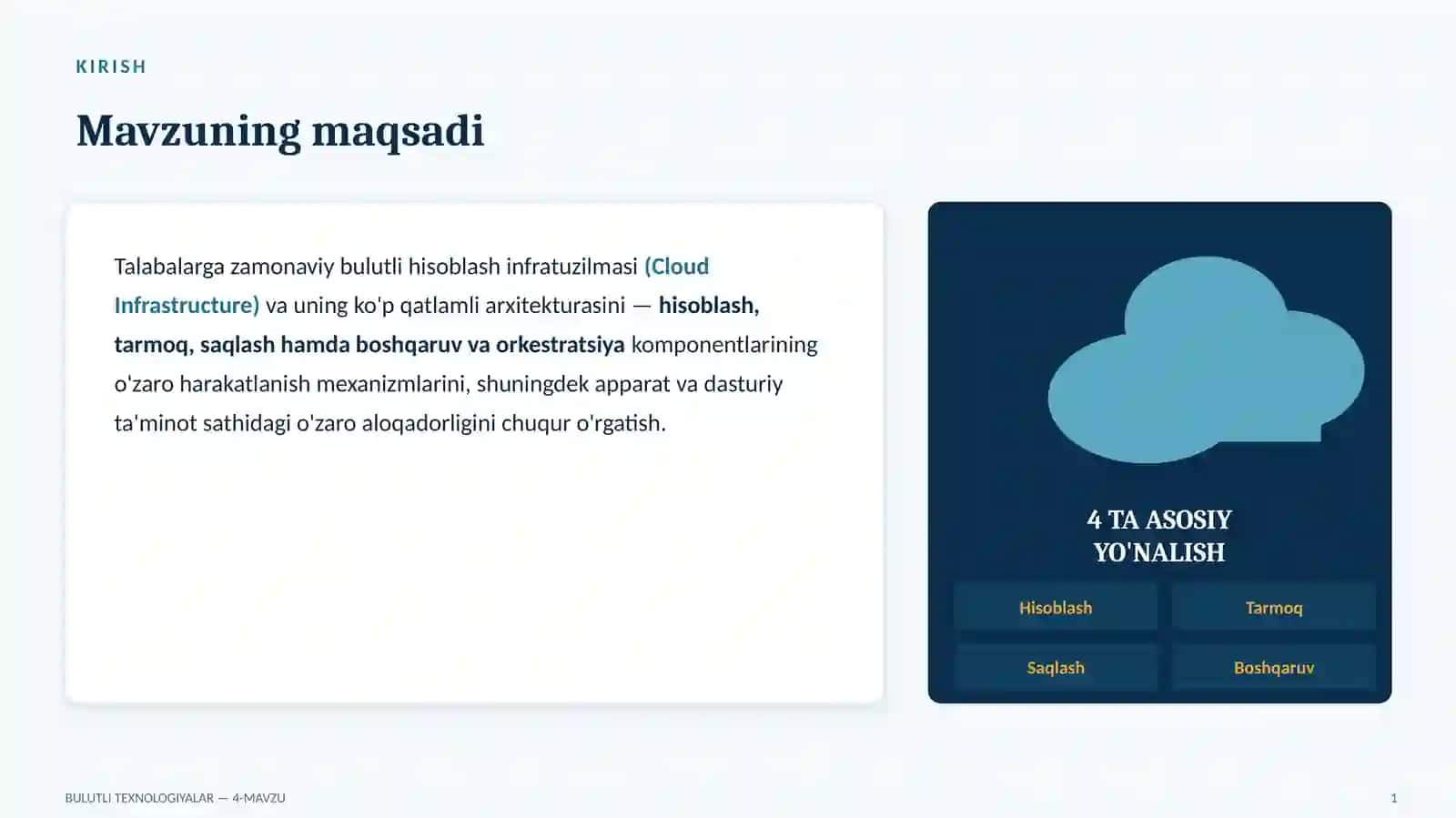 KIRISH

Mavzuning maqsadi

Talabalarga zamonaviy bulutli hisoblash infratuzilmasi (Cloud Infrastructure) va uning ko'p qatlamli arxitekturasini — hisoblash, tarmoq, saqlash hamda boshqaruv va orkestratsiya komponentlarining o'zaro harakatlanish mexanizmlarini, shuningdek apparat va dasturiy ta'minot sathidagi o'zaro aloqadorligini chuqur o'rgatish.

4 TA ASOSIY YO'NALISH

Hisoblash
Tarmoq
Saqlash
Boshqaruv

BULUTLI TEXNOLOGIYALAR — 4-MAVZU

1